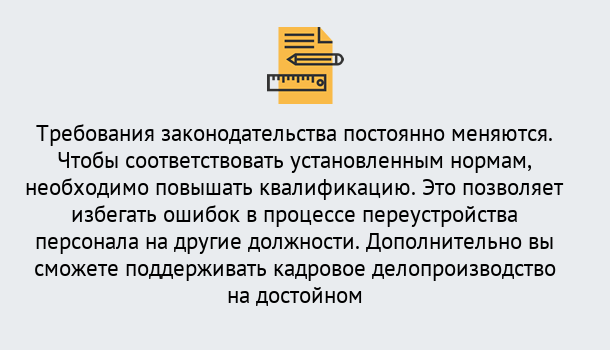 Требования законодательства постоянно меняются. Чтобы соответствовать установленным нормам, необходимо повышать квалификацию. Это позволяет избегать ошибок в процессе переустройства персонала на другие должности. Дополнительно вы сможете поддерживать кадровое делопроизводство на достойном